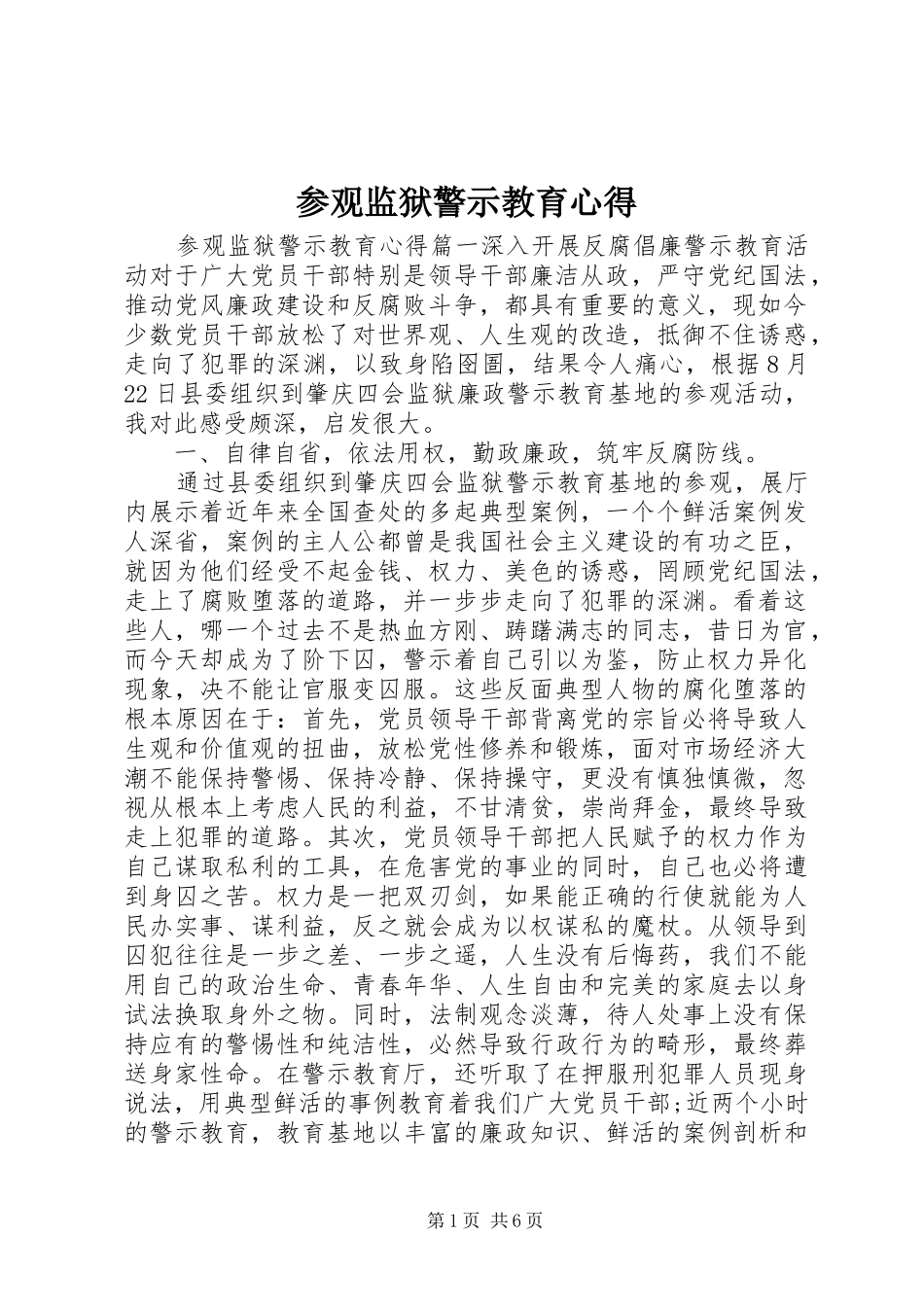 参观监狱警示教育心得

参观监狱警示教育心得篇一深入开展反腐倡廉警示教育活动对于广大党员干部特别是领导干部廉洁从政，严守党纪国法，推动党风廉政建设和反腐败斗争，都具有重要的意义，现如今少数党员干部放松了对世界观、人生观的改造，抵御不住诱惑，走向了犯罪的深渊，以致身陷囹圄，结果令人痛心，根据8月22日县委组织到肇庆四会监狱廉政警示教育基地的参观活动，我对此感受颇深，启发很大。

一、自律自省，依法用权，勤政廉政，筑牢反腐防线。

通过县委组织到肇庆四会监狱警示教育基地的参观，展厅内展示着近年来全国查处的多起典型案例，一个个鲜活案例发人深省，案例的主人公都曾是我国社会主义建设的有功之臣，就因为他们经受不起金钱、权力、美色的诱惑，罔顾党纪国法，走上了腐败堕落的道路，并一步步走向了犯罪的深渊。看着这些人，哪一个过去不是热血方刚、踌躇满志的同志，昔日为官，而今天却成为了阶下囚，警示着自己引以为鉴，防止权力异化现象，决不能让官服变囚服。这些反面典型人物的腐化堕落的根本原因在于：首先，党员领导干部背离党的宗旨必将导致人生观和价值观的扭曲，放松党性修养和锻炼，面对市场经济大潮不能保持警惕、保持冷静、保持操守，更没有慎独慎微，忽视从根本上考虑人民的利益，不甘清贫，崇尚拜金，最终导致走上犯罪的道路。其次，党员领导干部把人民赋予的权力作为自己谋取私利的工具，在危害党的事业的同时，自己也必将遭到身囚之苦。权力是一把双刃剑，如果能正确的行使就能为人民办实事、谋利益，反之就会成为以权谋私的魔杖。从领导到囚犯往往是一步之差、一步之遥，人生没有后悔药，我们不能用自己的政治生命、青春年华、人生自由和完美的家庭去以身试法换取身外之物。同时，法制观念淡薄，待人处事上没有保持应有的警惕性和纯洁性，必然导致行政行为的畸形，最终葬送身家性命。在警示教育厅，还听取了在押服刑犯罪人员现身说法，用典型鲜活的事例教育着我们广大党员干部;近两个小时的警示教育，教育基地以丰富的廉政知识、鲜活的案例剖析和

第1页 共6页